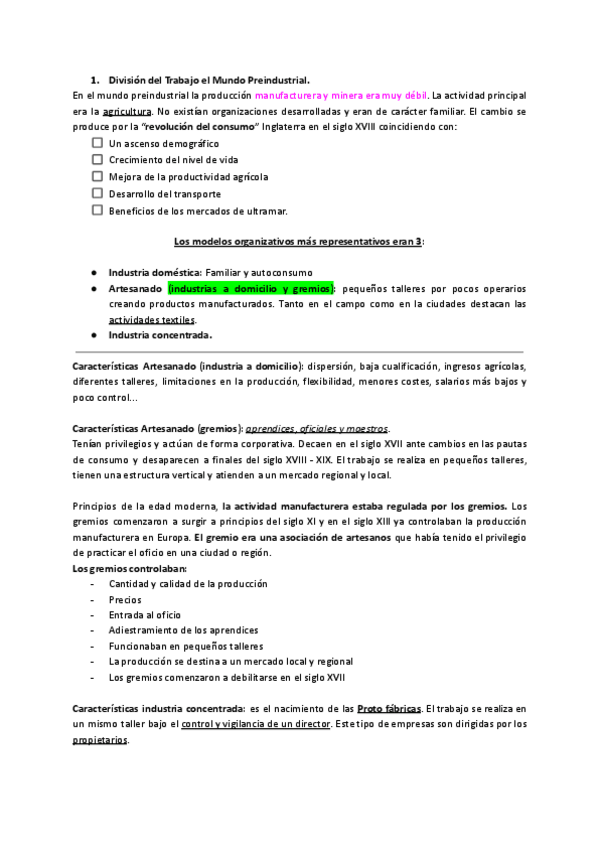 1. División del Trabajo el Mundo Preindustrial.
En el mundo preindustrial la producción manufacturera y minera era muy débil. La actividad principal era la agricultura. No existían organizaciones desarrolladas y eran de carácter familiar. El cambio se produce por la "revolución del consumo" Inglaterra en el siglo XVIII coincidiendo con:
☐ Un ascenso demográfico
☐ Crecimiento del nivel de vida
☐ Mejora de la productividad agrícola
☐ Desarrollo del transporte
☐ Beneficios de los mercados de ultramar.

Los modelos organizativos más representativos eran 3:

● Industria doméstica: Familiar y autoconsumo
● Artesanado (industrias a domicilio y gremios): pequeños talleres por pocos operarios creando productos manufacturados. Tanto en el campo como en la ciudades destacan las actividades textiles.
● Industria concentrada.

Características Artesanado (industria a domicilio): dispersión, baja cualificación, ingresos agrícolas, diferentes talleres, limitaciones en la producción, flexibilidad, menores costes, salarios más bajos y poco control...

Características Artesanado (gremios): aprendices, oficiales y maestros.
Tenían privilegios y actúan de forma corporativa. Decaen en el siglo XVII ante cambios en las pautas de consumo y desaparecen a finales del siglo XVIII - XIX. El trabajo se realiza en pequeños talleres, tienen una estructura vertical y atienden a un mercado regional y local.

Principios de la edad moderna, la actividad manufacturera estaba regulada por los gremios. Los gremios comenzaron a surgir a principios del siglo XI y en el siglo XIII ya controlaban la producción manufacturera en Europa. El gremio era una asociación de artesanos que había tenido el privilegio de practicar el oficio en una ciudad o región.
Los gremios controlaban:
- Cantidad y calidad de la producción
- Precios
- Entrada al oficio
- Adiestramiento de los aprendices
- Funcionaban en pequeños talleres
- La producción se destina a un mercado local y regional
- Los gremios comenzaron a debilitarse en el siglo XVII

Características industria concentrada: es el nacimiento de las Proto fábricas. El trabajo se realiza en un mismo taller bajo el control y vigilancia de un director. Este tipo de empresas son dirigidas por los propietarios.